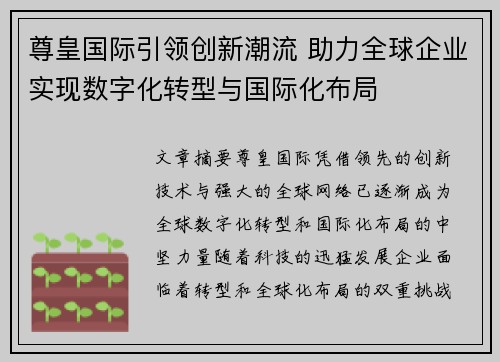 尊皇国际引领创新潮流 助力全球企业实现数字化转型与国际化布局

文章摘要尊皇国际凭借领先的创新技术与强大的全球网络已逐渐成为全球数字化转型和国际化布局的中坚力量随着科技的迅猛发展企业面临着转型和全球化布局的双重挑战